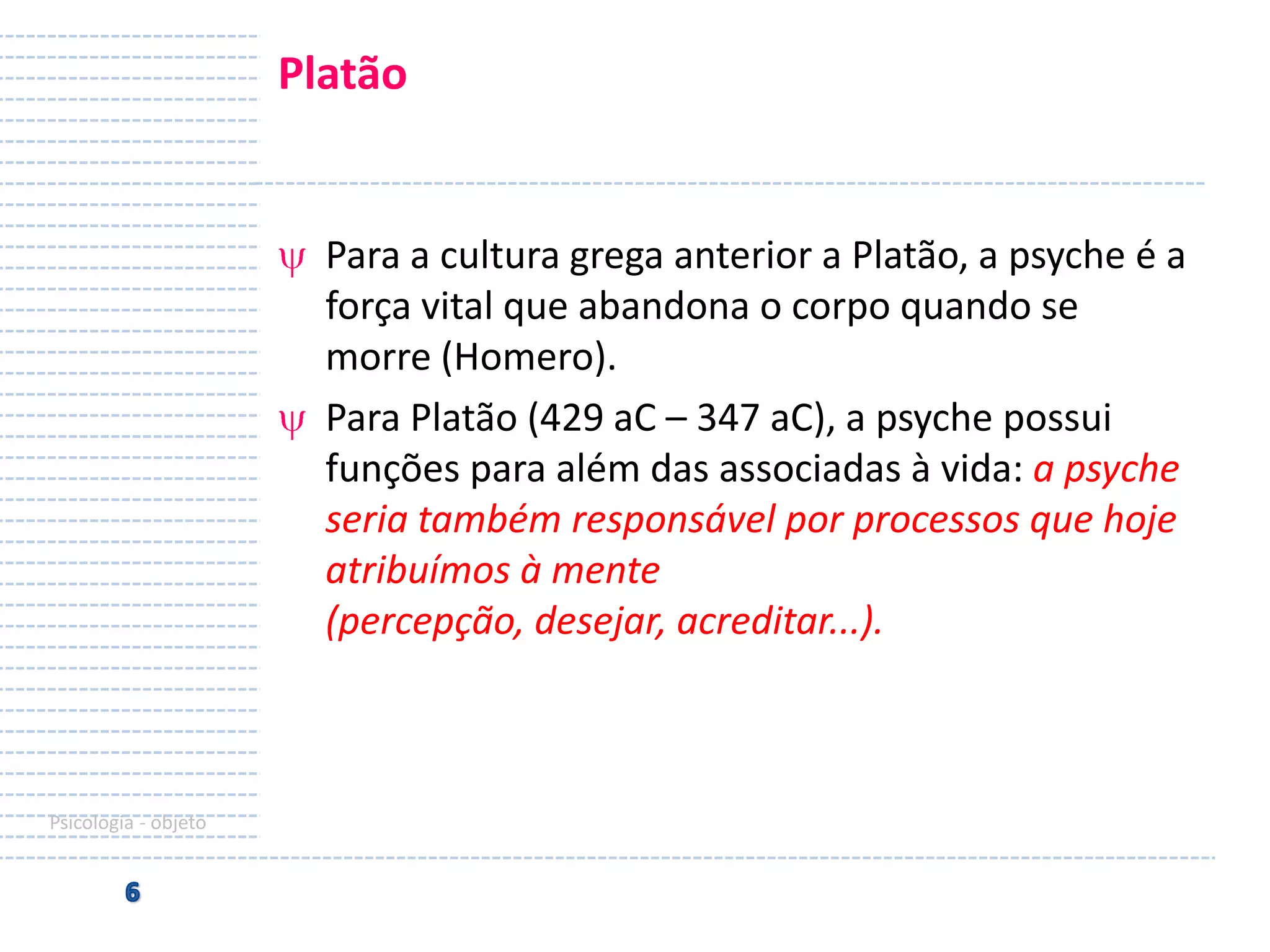 Platão

ψ Para a cultura grega anterior a Platão, a psyche é a força vital que abandona o corpo quando se morre (Homero).

ψ Para Platão (429 aC – 347 aC), a psyche possui funções para além das associadas à vida: a psyche seria também responsável por processos que hoje atribuímos à mente (percepção, desejar, acreditar...).

Psicologia - objeto

6